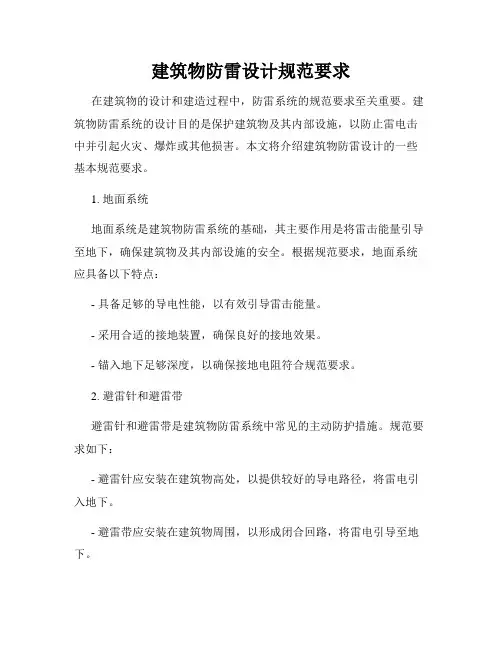 建筑物防雷设计规范要求

在建筑物的设计和建造过程中，防雷系统的规范要求至关重要。建筑物防雷系统的设计目的是保护建筑物及其内部设施，以防止雷电击中并引起火灾、爆炸或其他损害。本文将介绍建筑物防雷设计的一些基本规范要求。

1. 地面系统

地面系统是建筑物防雷系统的基础，其主要作用是将雷击能量引导至地下，确保建筑物及其内部设施的安全。根据规范要求，地面系统应具备以下特点：

- 具备足够的导电性能，以有效引导雷击能量。

- 采用合适的接地装置，确保良好的接地效果。

- 锚入地下足够深度，以确保接地电阻符合规范要求。

2. 避雷针和避雷带

避雷针和避雷带是建筑物防雷系统中常见的主动防护措施。规范要求如下：

- 避雷针应安装在建筑物高处，以提供较好的导电路径，将雷电引入地下。

- 避雷带应安装在建筑物周围，以形成闭合回路，将雷电引导至地下。